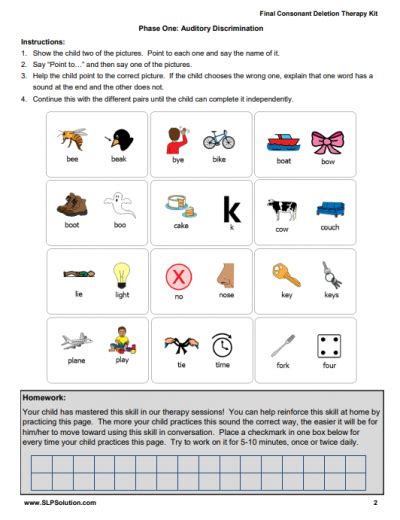 Final Consonant Deletion Therapy Kit

Phase One: Auditory Discrimination

Instructions:
1. Show the child two of the pictures. Point to each one and say the name of it.
2. Say "Point to…" and then say one of the pictures.
3. Help the child point to the correct picture. If the child chooses the wrong one, explain that one word has a sound at the end and the other does not.
4. Continue this with the different pairs until the child can complete it independently.

bee beak
bye bike
boat bow
boot boo
cake k
k
cow couch
lie light
X
no nose
key keys
plane play
tie time
fork four

Homework:
Your child has mastered this skill in our therapy sessions! You can help reinforce this skill at home by practicing this page. The more your child practices this sound the correct way, the easier it will be for him/her to move toward using this skill in conversation. Place a checkmark in one box below for every time your child practices this page. Try to work on it for 5-10 minutes, once or twice daily.

www.SLPSolution.com

2